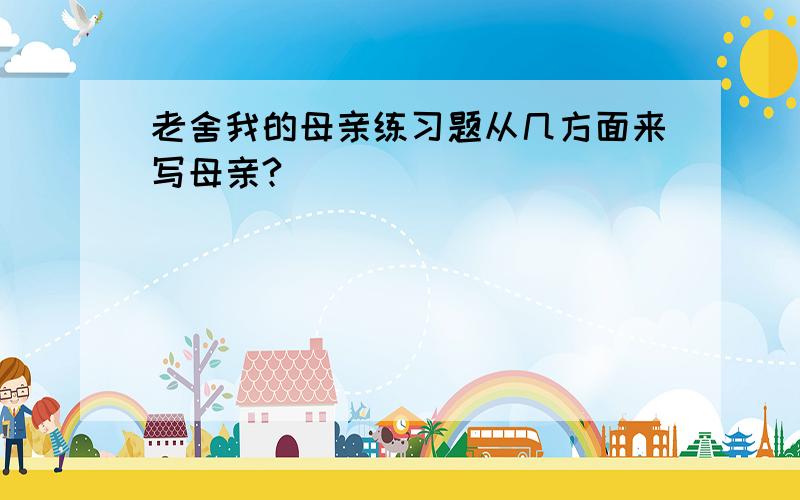 老舍我的母亲练习题从几方面来写母亲?